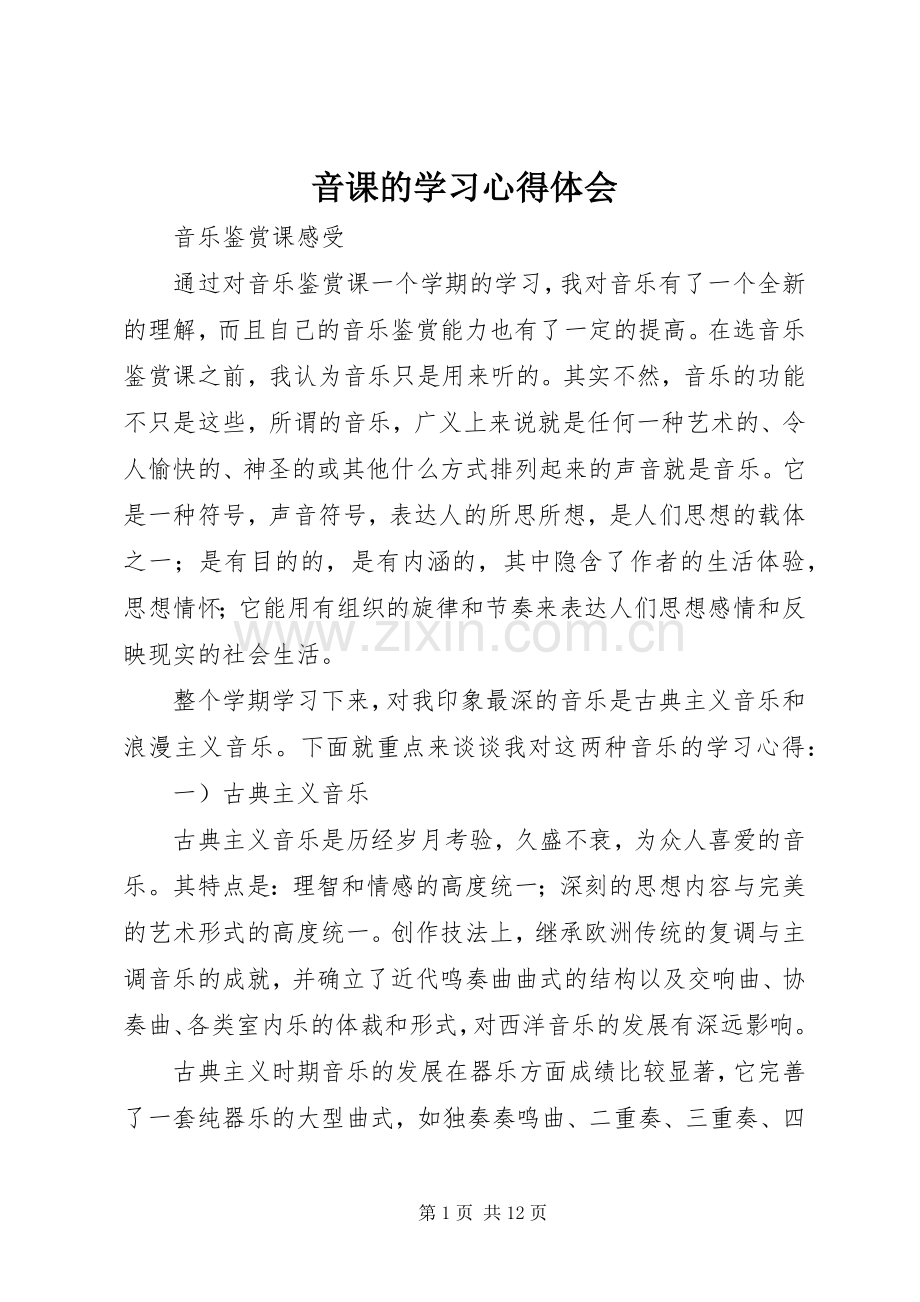 音课的学习心得体会

音乐鉴赏课感受

通过对音乐鉴赏课一个学期的学习，我对音乐有了一个全新的理解，而且自己的音乐鉴赏能力也有了一定的提高。在选音乐鉴赏课之前，我认为音乐只是用来听的。其实不然，音乐的功能不只是这些，所谓的音乐，广义上来说就是任何一种艺术的、令人愉快的、神圣的或其他什么方式排列起来的声音就是音乐。它是一种符号，声音符号，表达人的所思所想，是人们思想的载体之一；是有目的的，是有内涵的，其中隐含了作者的生活体验，思想情怀;它能用有组织的旋律和节奏来表达人们思想感情和反映现实的社会生活。

整个学期学习下来，对我印象最深的音乐是古典主义音乐和浪漫主义音乐。下面就重点来谈谈我对这两种音乐的学习心得：

一）古典主义音乐

古典主义音乐是历经岁月考验，久盛不衰，为众人喜爱的音乐。其特点是：理智和情感的高度统一；深刻的思想内容与完美的艺术形式的高度统一。创作技法上，继承欧洲传统的复调与主调音乐的成就，并确立了近代鸣奏曲曲式的结构以及交响曲、协奏曲、各类室内乐的体裁和形式，对西洋音乐的发展有深远影响。

古典主义时期音乐的发展在器乐方面成绩比较显著，它完善了一套纯器乐的大型曲式，如独奏奏鸣曲、二重奏、三重奏、四

第1页 共12页

www.zixin.com.cn